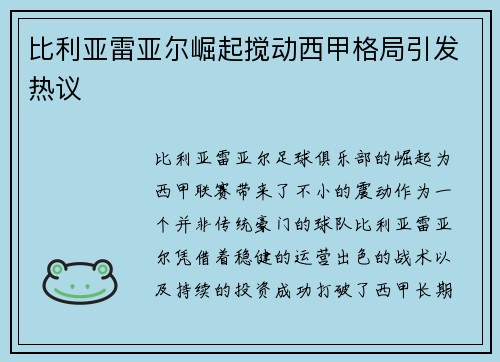 比利亚雷亚尔崛起搅动西甲格局引发热议

比利亚雷亚尔足球俱乐部的崛起为西甲联赛带来了不小的震动作为一个并非传统豪门的球队比利亚雷亚尔凭借着稳健的运营出色的战术以及持续的投资成功打破了西甲长期